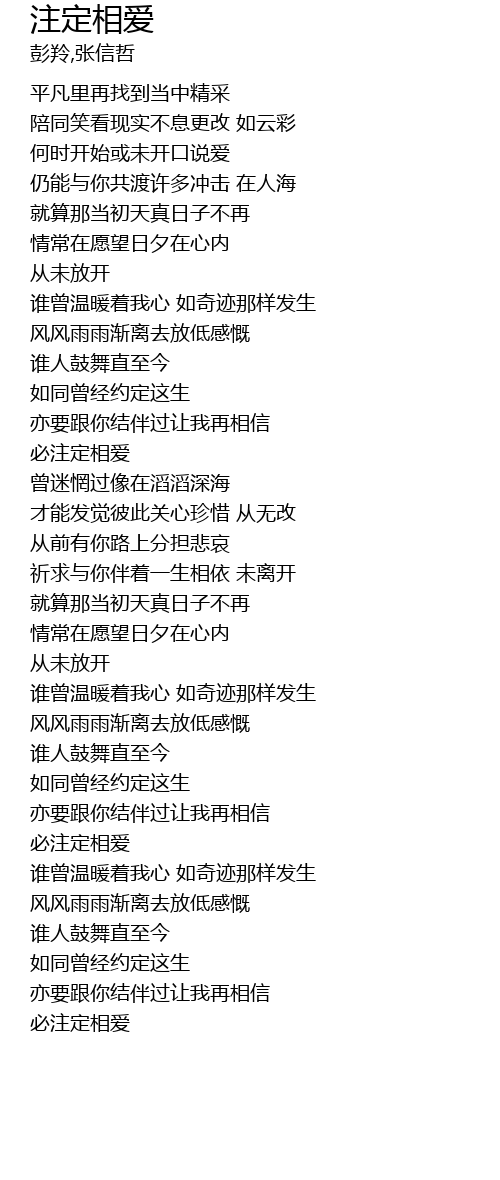 注定相爱
彭羚,张信哲

平凡里再找到当中精采
陪同笑看现实不息更改 如云彩
何时开始或未开口说爱
仍能与你共渡许多冲击 在人海
就算那当初天真日子不再
情常在愿望日夕在心内
从未放开
谁曾温暖着我心 如奇迹那样发生
风风雨雨渐离去放低感慨
谁人鼓舞直至今
如同曾经约定这生
亦要跟你结伴过让我再相信
必注定相爱
曾迷惘过像在滔滔深海
才能发觉彼此关心珍惜 从无改
从前有你路上分担悲哀
祈求与你伴着一生相依 未离开
就算那当初天真日子不再
情常在愿望日夕在心内
从未放开
谁曾温暖着我心 如奇迹那样发生
风风雨雨渐离去放低感慨
谁人鼓舞直至今
如同曾经约定这生
亦要跟你结伴过让我再相信
必注定相爱
谁曾温暖着我心 如奇迹那样发生
风风雨雨渐离去放低感慨
谁人鼓舞直至今
如同曾经约定这生
亦要跟你结伴过让我再相信
必注定相爱